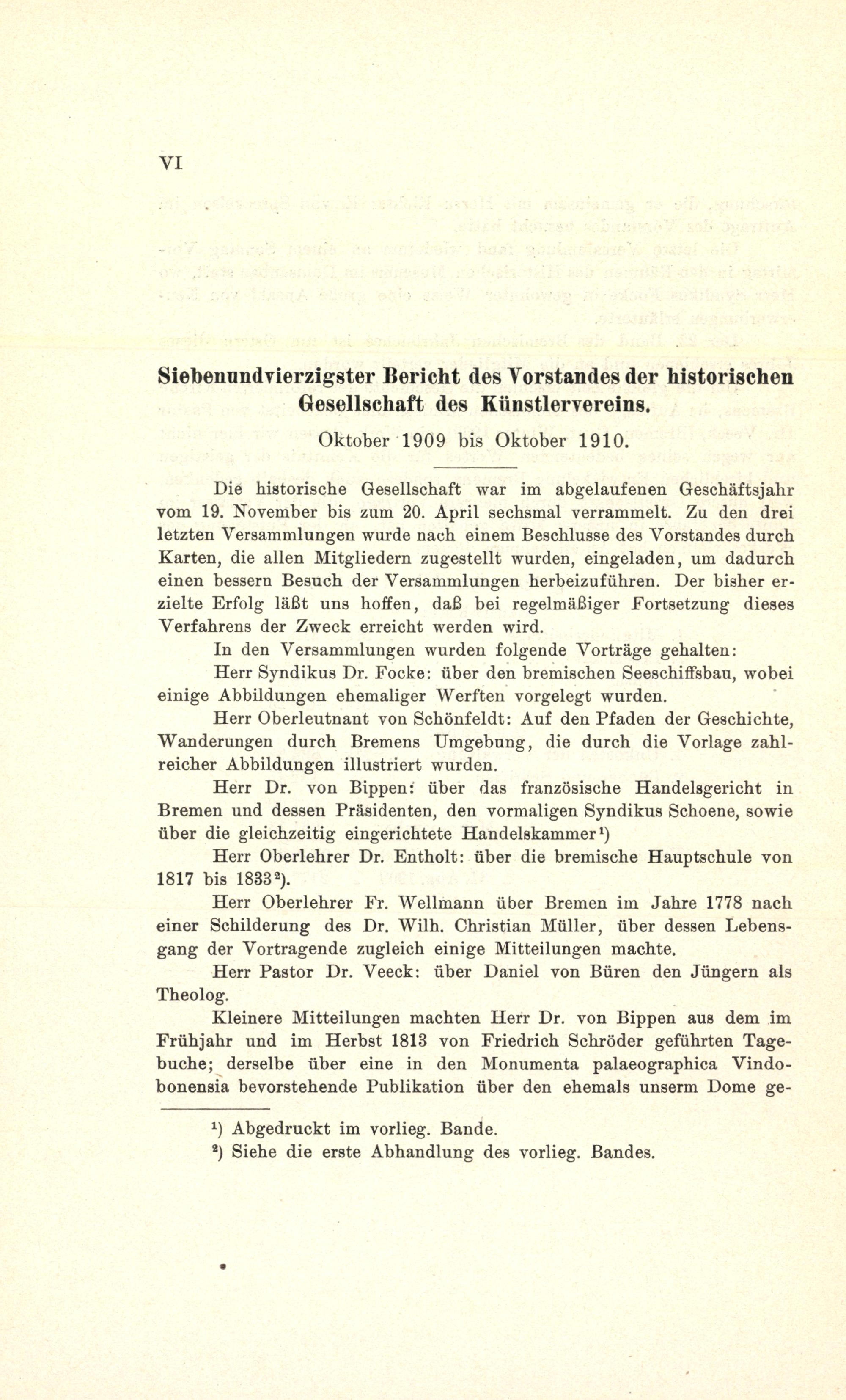 VI

Siebenundvierzigster Bericht des Vorstandes der historischen Gesellschaft des Künstlervereins.

Oktober 1909 bis Oktober 1910.

Die historische Gesellschaft war im abgelaufenen Geschäftsjahr vom 19. November bis zum 20. April sechsmal verrammelt. Zu den drei letzten Versammlungen wurde nach einem Beschlusse des Vorstandes durch Karten, die allen Mitgliedern zugestellt wurden, eingeladen, um dadurch einen bessern Besuch der Versammlungen herbeizuführen. Der bisher erzielte Erfolg läßt uns hoffen, daß bei regelmäßiger Fortsetzung dieses Verfahrens der Zweck erreicht werden wird.

In den Versammlungen wurden folgende Vorträge gehalten:

Herr Syndikus Dr. Focke: über den bremischen Seeschiffsbau, wobei einige Abbildungen ehemaliger Werften vorgelegt wurden.

Herr Oberleutnant von Schönfeldt: Auf den Pfaden der Geschichte, Wanderungen durch Bremens Umgebung, die durch die Vorlage zahlreicher Abbildungen illustriert wurden.

Herr Dr. von Bippen: über das französische Handelsgericht in Bremen und dessen Präsidenten, den vormaligen Syndikus Schoene, sowie über die gleichzeitig eingerichtete Handelskammer$^{1}$)

Herr Oberlehrer Dr. Entholt: über die bremische Hauptschule von 1817 bis 1833$^{2}$).

Herr Oberlehrer Fr. Wellmann über Bremen im Jahre 1778 nach einer Schilderung des Dr. Wilh. Christian Müller, über dessen Lebensgang der Vortragende zugleich einige Mitteilungen machte.

Herr Pastor Dr. Veeck: über Daniel von Büren den Jüngern als Theolog.

Kleinere Mitteilungen machten Herr Dr. von Bippen aus dem im Frühjahr und im Herbst 1813 von Friedrich Schröder geführten Tagebuche; derselbe über eine in den Monumenta palaeographica Vindobonensia bevorstehende Publikation über den ehemals unserm Dome ge-

$^{1}$) Abgedruckt im vorlieg. Bande.
$^{2}$) Siehe die erste Abhandlung des vorlieg. Bandes.